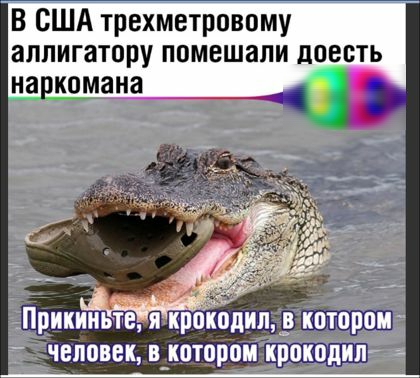 В США трехметровому аллигатору помешали доесть наркомана

Прикиньте, я крокодил, в котором человек, в котором крокодил